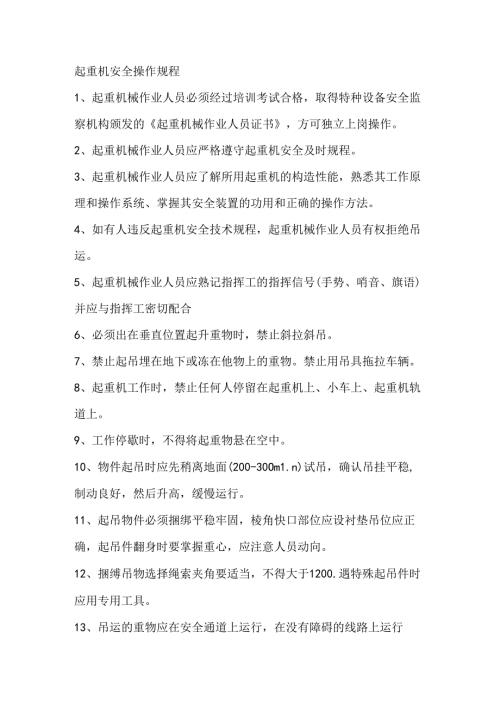 起重机安全操作规程

1、起重机械作业人员必须经过培训考试合格，取得特种设备安全监察机构颁发的《起重机械作业人员证书》，方可独立上岗操作。

2、起重机械作业人员应严格遵守起重机安全及时规程。

3、起重机械作业人员应了解所用起重机的构造性能，熟悉其工作原理和操作系统、掌握其安全装置的功用和正确的操作方法。

4、如有人违反起重机安全技术规程，起重机械作业人员有权拒绝吊运。

5、起重机械作业人员应熟记指挥工的指挥信号(手势、哨音、旗语)并应与指挥工密切配合

6、必须出在垂直位置起升重物时，禁止斜拉斜吊。

7、禁止起吊埋在地下或冻在他物上的重物。禁止用吊具拖拉车辆。

8、起重机工作时，禁止任何人停留在起重机上、小车上、起重机轨道上。

9、工作停歇时，不得将起重物悬在空中。

10、物件起吊时应先稍离地面(200-300m1.n)试吊，确认吊挂平稳，制动良好，然后升高，缓慢运行。

11、起吊物件必须捆绑平稳牢固，棱角快口部位应设衬垫吊位应正确，起吊件翻身时要掌握重心，应注意人员动向。

12、捆缚吊物选择绳索夹角要适当，不得大于1200.遇特殊起吊件时应用专用工具。

13、吊运的重物应在安全通道上运行，在没有障碍的线路上运行